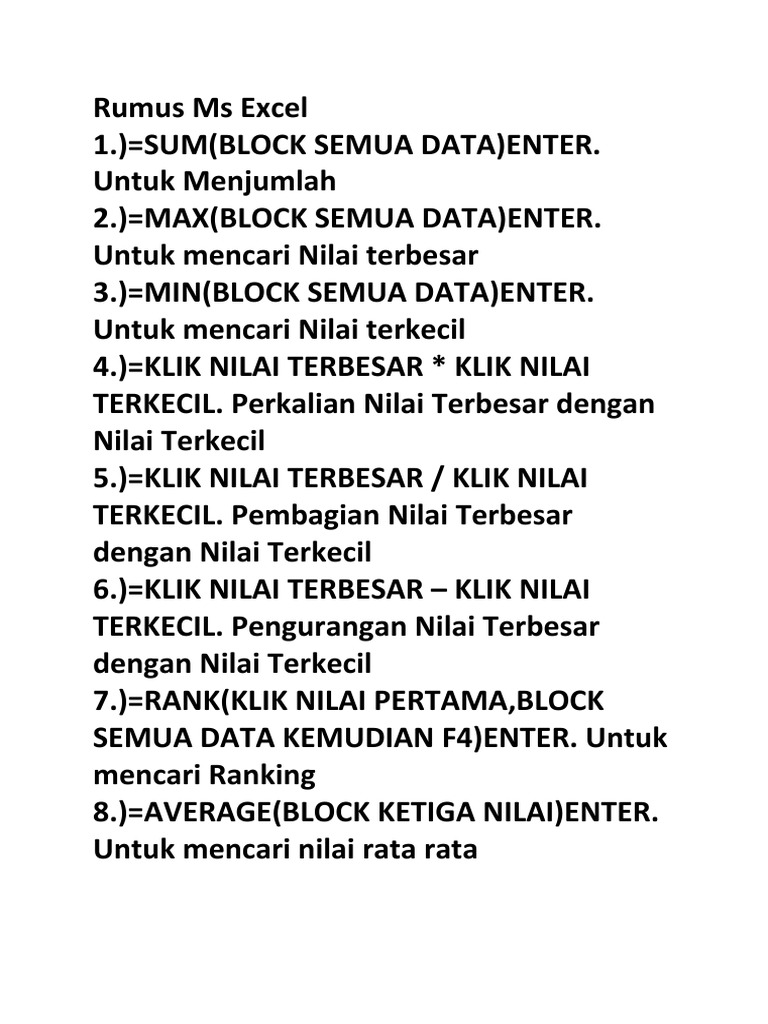 Rumus Ms Excel
1.)=SUM(BLOCK SEMUA DATA)ENTER. Untuk Menjumlah
2.)=MAX(BLOCK SEMUA DATA)ENTER. Untuk mencari Nilai terbesar
3.)=MIN(BLOCK SEMUA DATA)ENTER. Untuk mencari Nilai terkecil
4.)=KLIK NILAI TERBESAR * KLIK NILAI TERKECIL. Perkalian Nilai Terbesar dengan Nilai Terkecil
5.)=KLIK NILAI TERBESAR / KLIK NILAI TERKECIL. Pembagian Nilai Terbesar dengan Nilai Terkecil
6.)=KLIK NILAI TERBESAR – KLIK NILAI TERKECIL. Pengurangan Nilai Terbesar dengan Nilai Terkecil
7.)=RANK(KLIK NILAI PERTAMA,BLOCK SEMUA DATA KEMUDIAN F4)ENTER. Untuk mencari Ranking
8.)=AVERAGE(BLOCK KETIGA NILAI)ENTER. Untuk mencari nilai rata rata